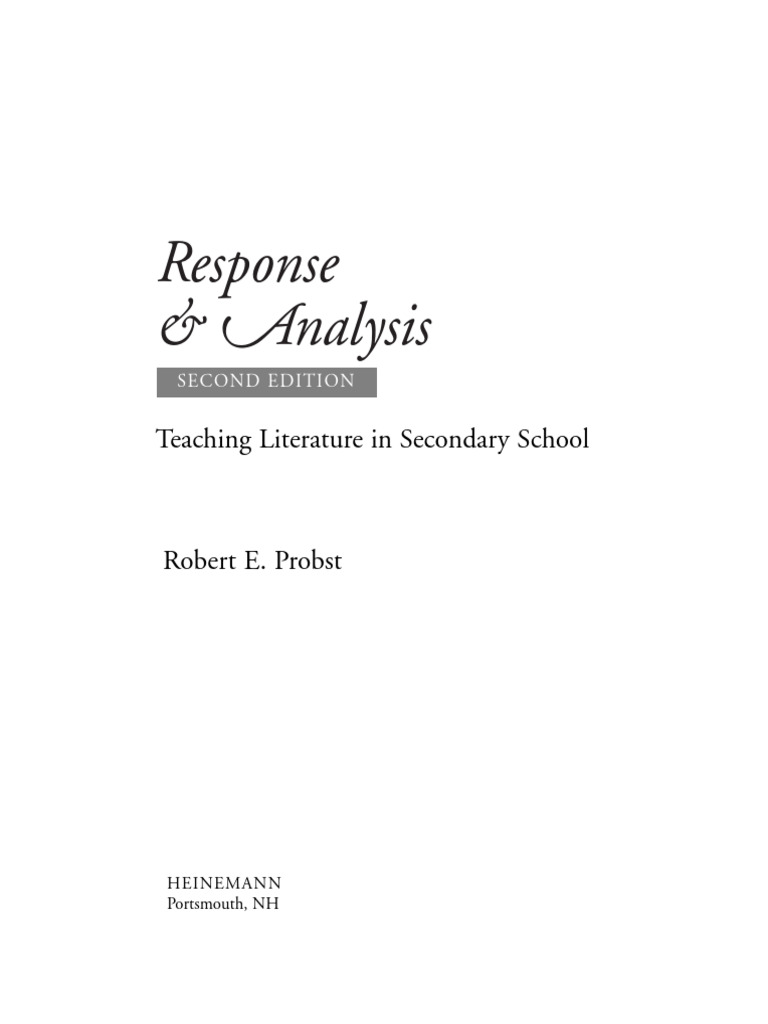 Response
& Analysis
SECOND EDITION

Teaching Literature in Secondary School

Robert E. Probst

HEINEMANN
Portsmouth, NH